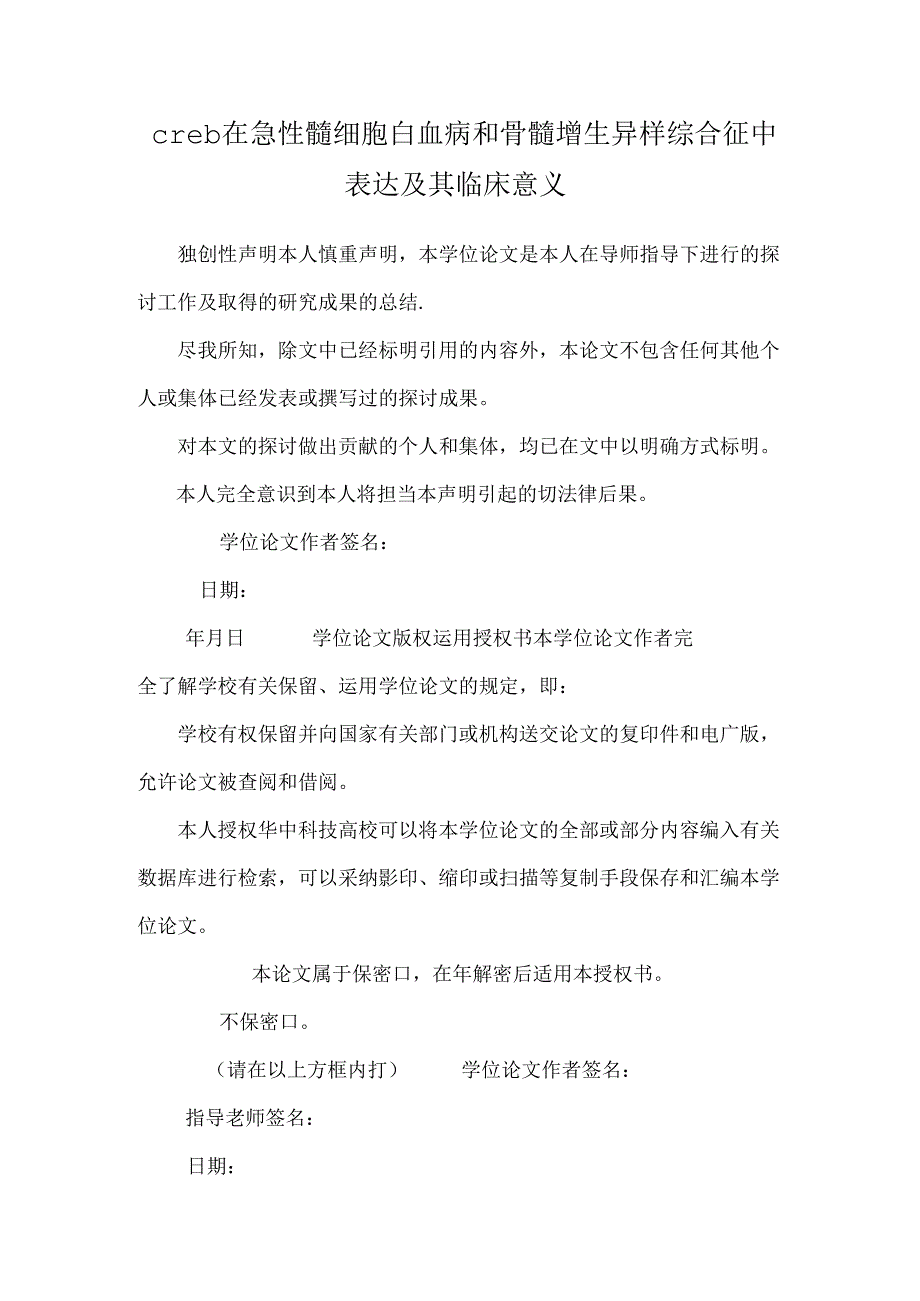 creb在急性髓细胞白血病和骨髓增生异样综合征中表达及其临床意义

独创性声明本人慎重声明，本学位论文是本人在导师指导下进行的探讨工作及取得的研究成果的总结.

尽我所知，除文中已经标明引用的内容外，本论文不包含任何其他个人或集体已经发表或撰写过的探讨成果。

对本文的探讨做出贡献的个人和集体，均已在文中以明确方式标明。

本人完全意识到本人将担当本声明引起的切法律后果。

学位论文作者签名：

日期：

年月日　　学位论文版权运用授权书本学位论文作者完全了解学校有关保留、运用学位论文的规定，即：

学校有权保留并向国家有关部门或机构送交论文的复印件和电广版，允许论文被查阅和借阅。

本人授权华中科技高校可以将本学位论文的全部或部分内容编入有关数据库进行检索，可以采纳影印、缩印或扫描等复制手段保存和汇编本学位论文。

本论文属于保密口，在年解密后适用本授权书。

不保密口。

（请在以上方框内打）　　学位论文作者签名：

指导老师签名：

日期：